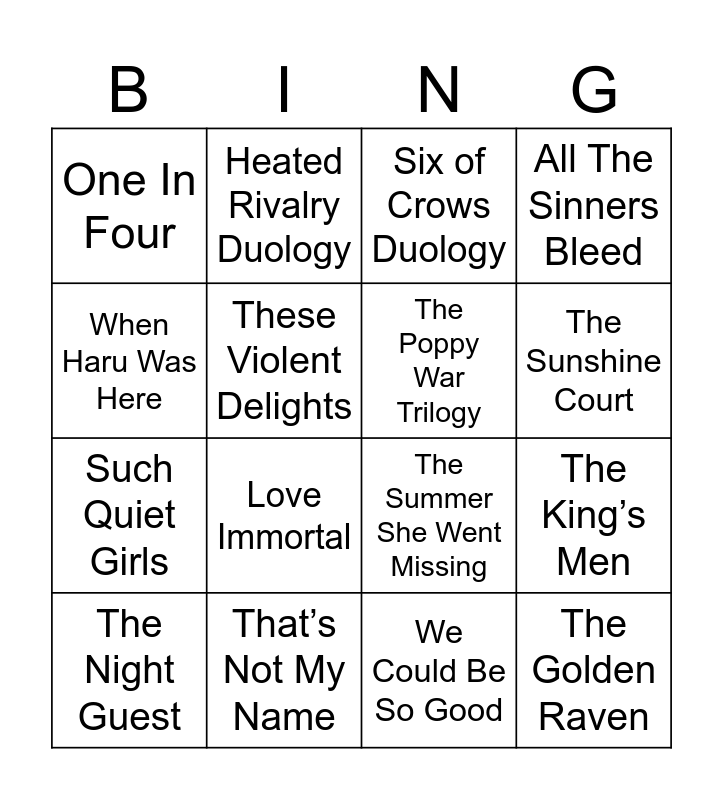 | B | I | N | G |
|---|---|---|---|
| One In Four | Heated Rivalry Duology | Six of Crows Duology | All The Sinners Bleed |
| When Haru Was Here | These Violent Delights | The Poppy War Trilogy | The Sunshine Court |
| Such Quiet Girls | Love Immortal | The Summer She Went Missing | The King's Men |
| The Night Guest | That's Not My Name | We Could Be So Good | The Golden Raven |